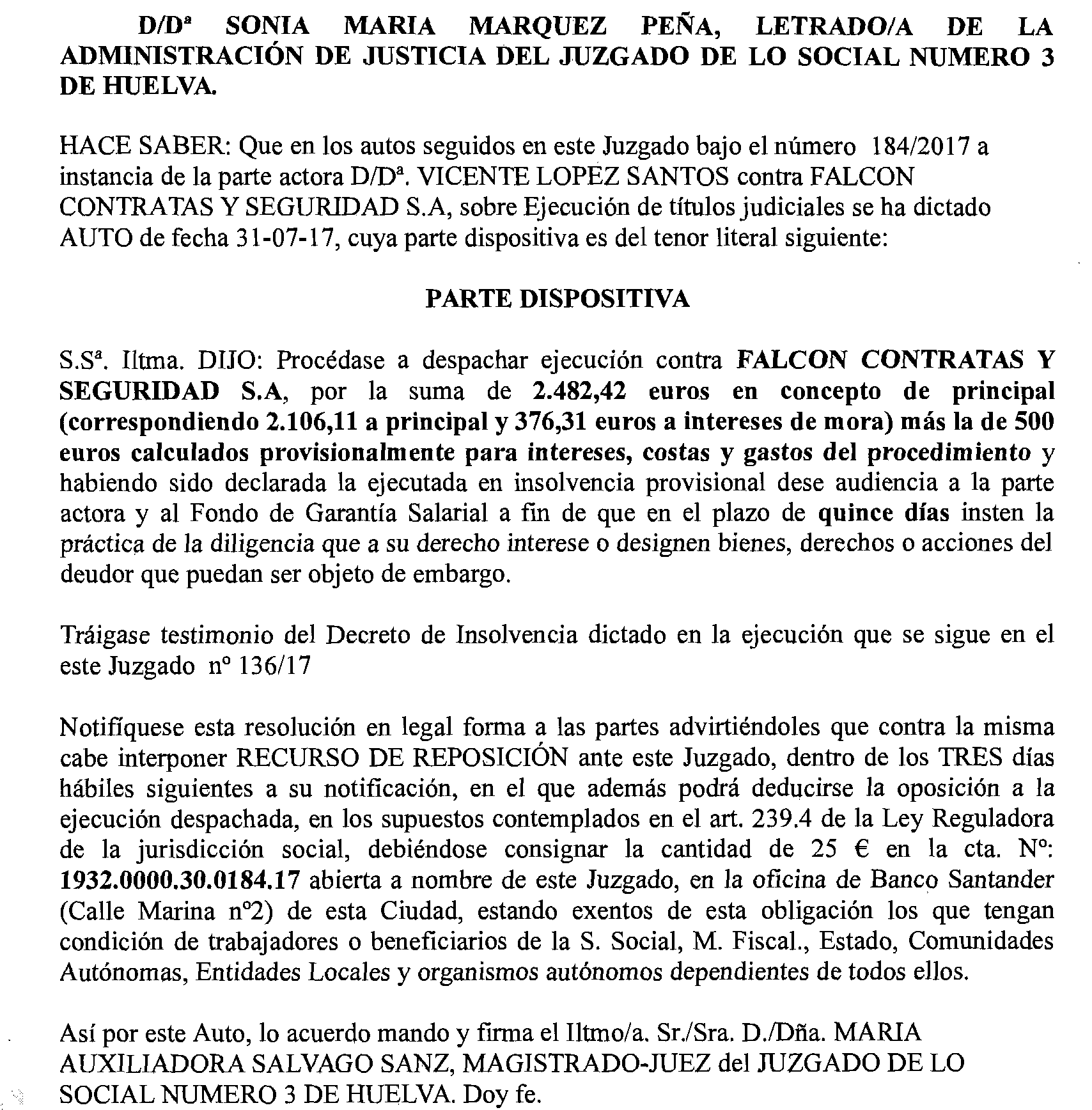 D/Dª SONIA MARIA MARQUEZ PEÑA, LETRADO/A DE LA ADMINISTRACIÓN DE JUSTICIA DEL JUZGADO DE LO SOCIAL NUMERO 3 DE HUELVA.

HACE SABER: Que en los autos seguidos en este Juzgado bajo el número 184/2017 a instancia de la parte actora D/Dª. VICENTE LOPEZ SANTOS contra FALCON CONTRATAS Y SEGURIDAD S.A, sobre Ejecución de títulos judiciales se ha dictado AUTO de fecha 31-07-17, cuya parte dispositiva es del tenor literal siguiente:

PARTE DISPOSITIVA

S.Sª. Iltma. DIJO: Procédase a despachar ejecución contra FALCON CONTRATAS Y SEGURIDAD S.A, por la suma de 2.482,42 euros en concepto de principal (correspondiendo 2.106,11 a principal y 376,31 euros a intereses de mora) más la de 500 euros calculados provisionalmente para intereses, costas y gastos del procedimiento y habiendo sido declarada la ejecutada en insolvencia provisional dese audiencia a la parte actora y al Fondo de Garantía Salarial a fin de que en el plazo de quince días insten la práctica de la diligencia que a su derecho interese o designen bienes, derechos o acciones del deudor que puedan ser objeto de embargo.

Tráigase testimonio del Decreto de Insolvencia dictado en la ejecución que se sigue en el este Juzgado nº 136/17

Notifíquese esta resolución en legal forma a las partes advirtiéndoles que contra la misma cabe interponer RECURSO DE REPOSICIÓN ante este Juzgado, dentro de los TRES días hábiles siguientes a su notificación, en el que además podrá deducirse la oposición a la ejecución despachada, en los supuestos contemplados en el art. 239.4 de la Ley Reguladora de la jurisdicción social, debiéndose consignar la cantidad de 25 € en la cta. Nº: 1932.0000.30.0184.17 abierta a nombre de este Juzgado, en la oficina de Banco Santander (Calle Marina nº2) de esta Ciudad, estando exentos de esta obligación los que tengan condición de trabajadores o beneficiarios de la S. Social, M. Fiscal., Estado, Comunidades Autónomas, Entidades Locales y organismos autónomos dependientes de todos ellos.

Así por este Auto, lo acuerdo mando y firma el Iltmo/a. Sr./Sra. D./Dña. MARIA AUXILIADORA SALVAGO SANZ, MAGISTRADO-JUEZ del JUZGADO DE LO SOCIAL NUMERO 3 DE HUELVA. Doy fe.